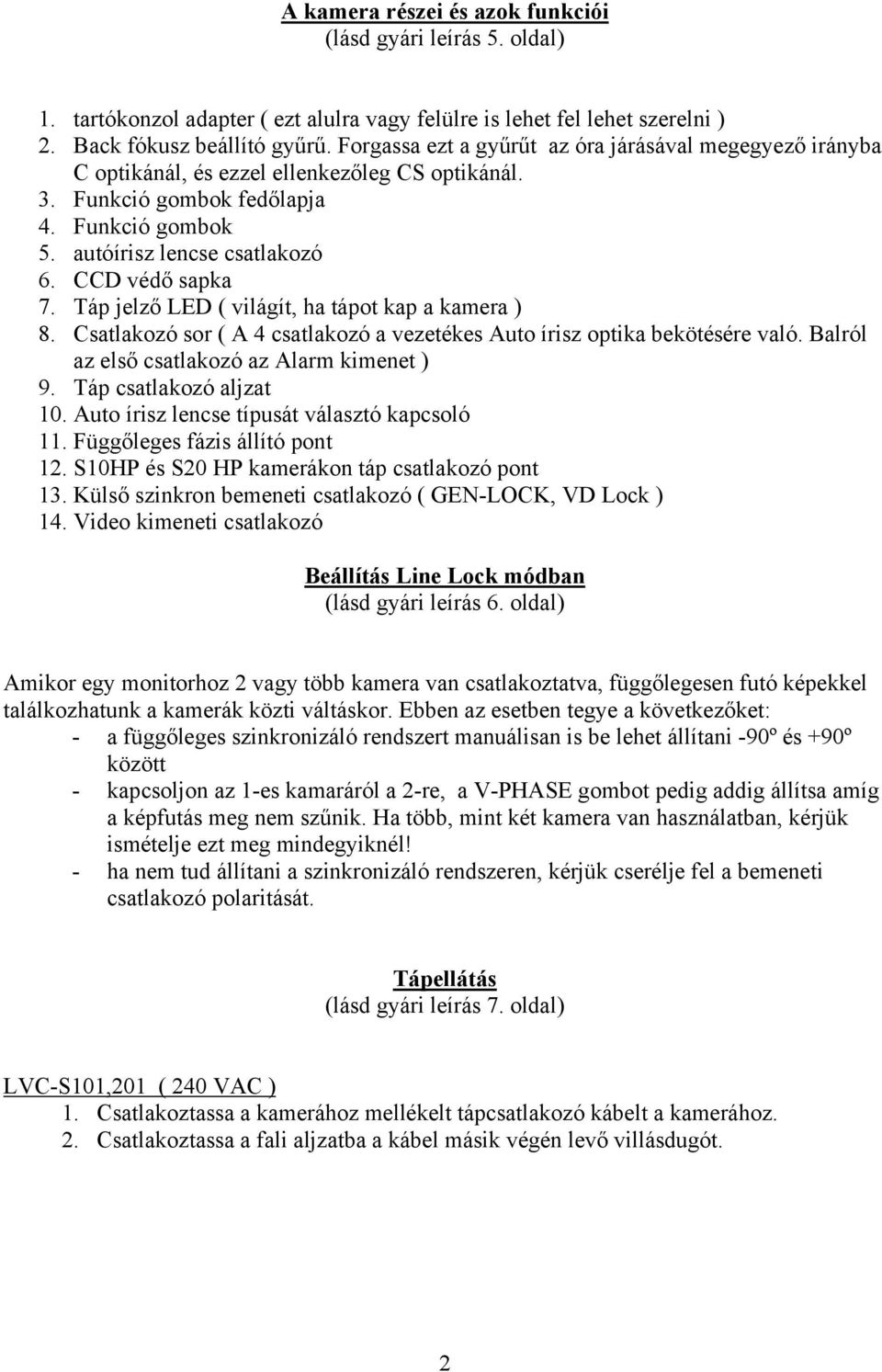 A kamera részei és azok funkciói
(lásd gyári leírás 5. oldal)

1. tartókonzol adapter ( ezt alulra vagy felülre is lehet fel lehet szerelni )
2. Back fókusz beállító gyűrű. Forgassa ezt a gyűrűt az óra járásával megegyező irányba C optikánál, és ezzel ellenkezőleg CS optikánál.
3. Funkció gombok fedőlapja
4. Funkció gombok
5. autóírisz lencse csatlakozó
6. CCD védő sapka
7. Táp jelző LED ( világít, ha tápot kap a kamera )
8. Csatlakozó sor ( A 4 csatlakozó a vezetékes Auto írisz optika bekötésére való. Balról az első csatlakozó az Alarm kimenet )
9. Táp csatlakozó aljzat
10. Auto írisz lencse típusát választó kapcsoló
11. Függőleges fázis állító pont
12. S10HP és S20 HP kamerákon táp csatlakozó pont
13. Külső szinkron bemeneti csatlakozó ( GEN-LOCK, VD Lock )
14. Video kimeneti csatlakozó

Beállítás Line Lock módban
(lásd gyári leírás 6. oldal)

Amikor egy monitorhoz 2 vagy több kamera van csatlakoztatva, függőlegesen futó képekkel találkozhatunk a kamerák közti váltáskor. Ebben az esetben tegye a következőket:
- a függőleges szinkronizáló rendszert manuálisan is be lehet állítani -90º és +90º között
- kapcsoljon az 1-es kamaráról a 2-re, a V-PHASE gombot pedig addig állítsa amíg a képfutás meg nem szűnik. Ha több, mint két kamera van használatban, kérjük ismételje ezt meg mindegyiknél!
- ha nem tud állítani a szinkronizáló rendszeren, kérjük cserélje fel a bemeneti csatlakozó polaritását.

Tápellátás
(lásd gyári leírás 7. oldal)

LVC-S101,201 ( 240 VAC )
1. Csatlakoztassa a kamerához mellékelt tápcsatlakozó kábelt a kamerához.
2. Csatlakoztassa a fali aljzatba a kábel másik végén levő villásdugót.

2